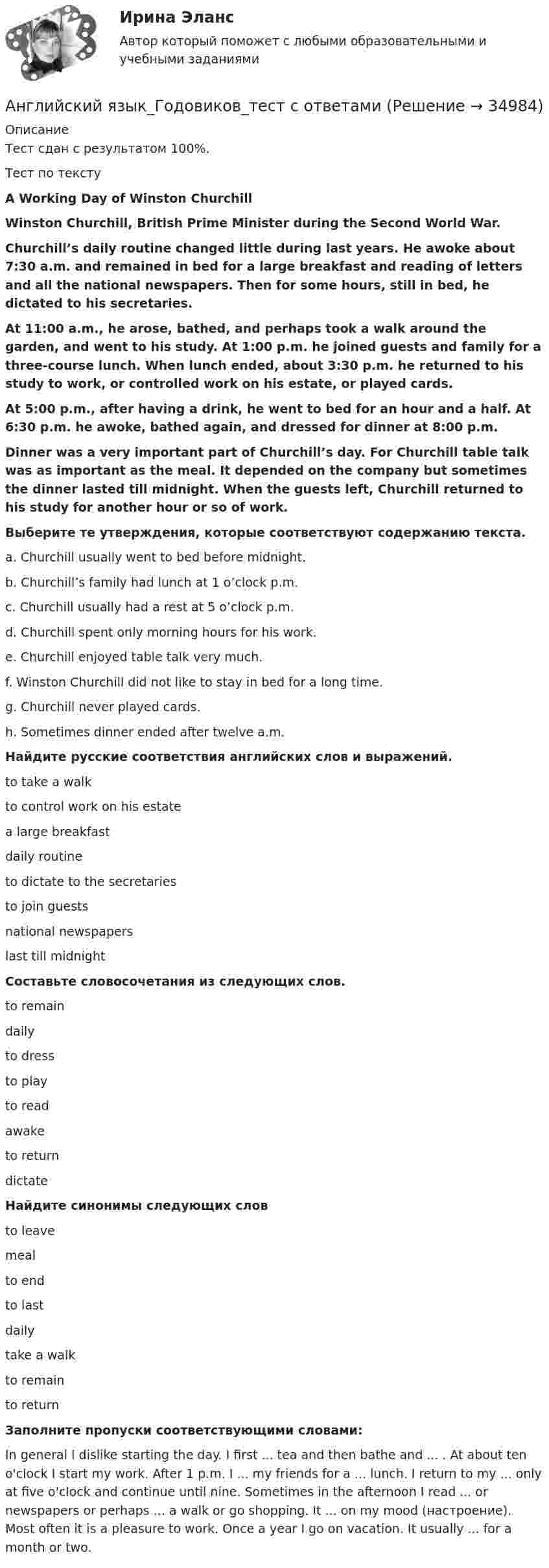 Ирина Эланс

Автор который поможет с любыми образовательными и учебными заданиями

Английский язык_Годовиков_тест с ответами (Решение → 34984)

Описание

Тест сдан с результатом 100%.

Тест по тексту

A Working Day of Winston Churchill

Winston Churchill, British Prime Minister during the Second World War.

Churchill's daily routine changed little during last years. He awoke about 7:30 a.m. and remained in bed for a large breakfast and reading of letters and all the national newspapers. Then for some hours, still in bed, he dictated to his secretaries.

At 11:00 a.m., he arose, bathed, and perhaps took a walk around the garden, and went to his study. At 1:00 p.m. he joined guests and family for a three-course lunch. When lunch ended, about 3:30 p.m. he returned to his study to work, or controlled work on his estate, or played cards.

At 5:00 p.m., after having a drink, he went to bed for an hour and a half. At 6:30 p.m. he awoke, bathed again, and dressed for dinner at 8:00 p.m.

Dinner was a very important part of Churchill's day. For Churchill table talk was as important as the meal. It depended on the company but sometimes the dinner lasted till midnight. When the guests left, Churchill returned to his study for another hour or so of work.

Выберите те утверждения, которые соответствуют содержанию текста.

a. Churchill usually went to bed before midnight.

b. Churchill's family had lunch at 1 o'clock p.m.

c. Churchill usually had a rest at 5 o'clock p.m.

d. Churchill spent only morning hours for his work.

e. Churchill enjoyed table talk very much.

f. Winston Churchill did not like to stay in bed for a long time.

g. Churchill never played cards.

h. Sometimes dinner ended after twelve a.m.

Найдите русские соответствия английских слов и выражений.

to take a walk

to control work on his estate

a large breakfast

daily routine

to dictate to the secretaries

to join guests

national newspapers

last till midnight

Составьте словосочетания из следующих слов.

to remain

daily

to dress

to play

to read

awake

to return

dictate

Найдите синонимы следующих слов

to leave

meal

to end

to last

daily

take a walk

to remain

to return

Заполните пропуски соответствующими словами:

In general I dislike starting the day. I first ... tea and then bathe and ... . At about ten o'clock I start my work. After 1 p.m. I ... my friends for a ... lunch. I return to my ... only at five o'clock and continue until nine. Sometimes in the afternoon I read ... or newspapers or perhaps ... a walk or go shopping. It ... on my mood (настроение). Most often it is a pleasure to work. Once a year I go on vacation. It usually ... for a month or two.